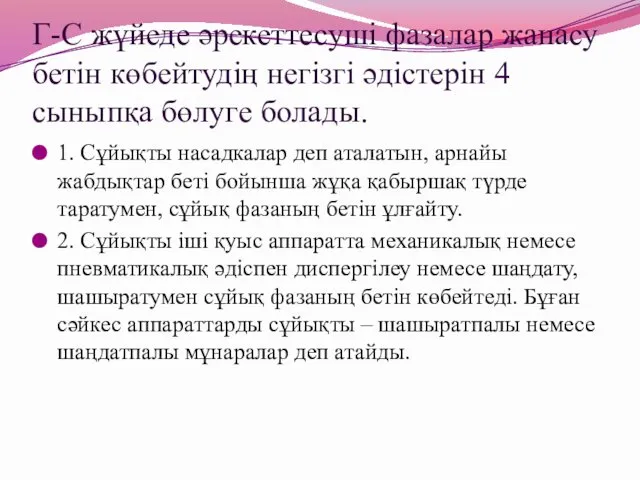 Г-С жүйеде әрекеттесуші фазалар жанасу бетін көбейтудің негізгі әдістерін 4 сыныпқа бөлуге болады.

1. Сұйықты насадкалар деп аталатын, арнайы жабдықтар беті бойынша жұқа қабыршақ түрде таратумен, сұйық фазаның бетін ұлғайту.

2. Сұйықты іші қуыс аппаратта механикалық немесе пневматикалық әдіспен диспергілеу немесе шаңдату, шашыратумен сұйық фазаның бетін көбейтеді. Бұған сәйкес аппараттарды сұйықты – шашыратпалы немесе шаңдатпалы мұнаралар деп атайды.